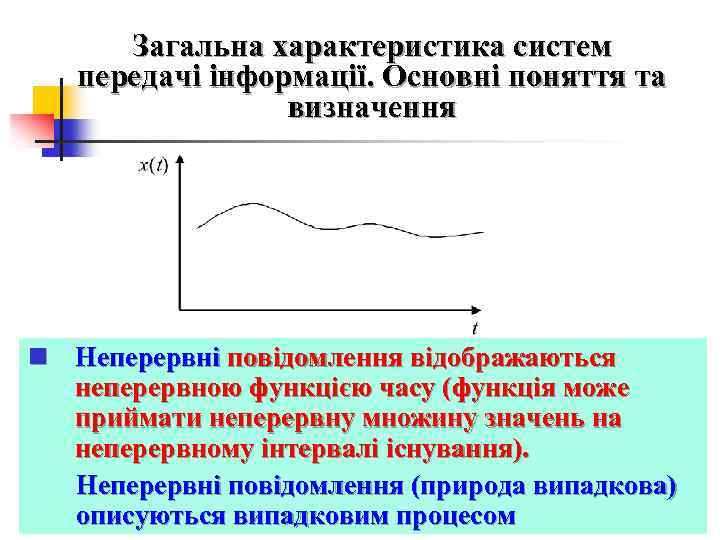 Загальна характеристика систем передачі інформації. Основні поняття та визначення

$x(t)$

$t$

Неперервні повідомлення відображаються неперервною функцією часу (функція може приймати неперервну множину значень на неперервному інтервалі існування).

Неперервні повідомлення (природа випадкова) описуються випадковим процесом